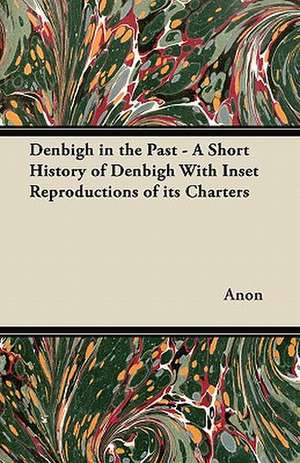 Denbigh in the Past - A Short History of Denbigh With Inset Reproductions of its Charters

Anon